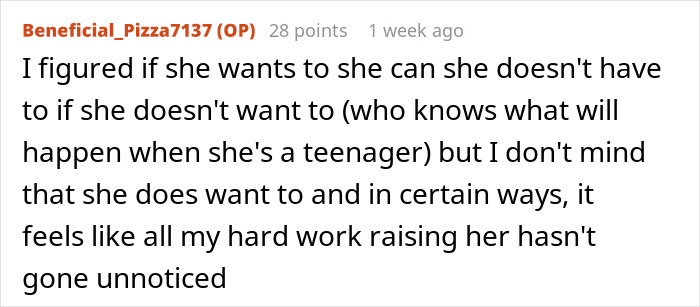 Beneficial_Pizza7137 (OP) 28 points 1 week ago

I figured if she wants to she can she doesn't have to if she doesn't want to (who knows what will happen when she's a teenager) but I don't mind that she does want to and in certain ways, it feels like all my hard work raising her hasn't gone unnoticed